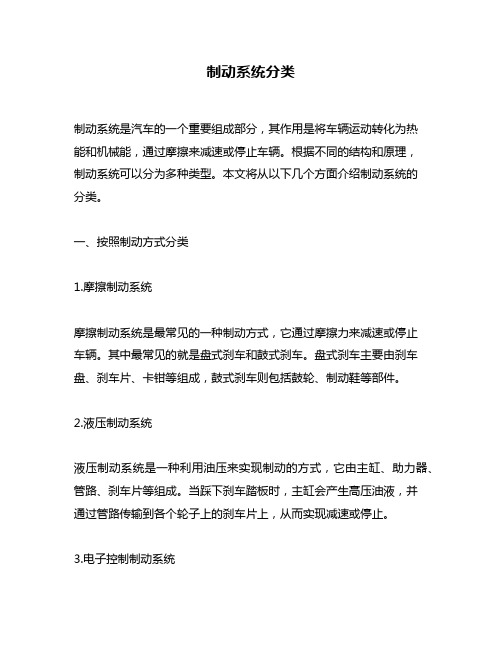 制动系统分类

制动系统是汽车的一个重要组成部分，其作用是将车辆运动转化为热能和机械能，通过摩擦来减速或停止车辆。根据不同的结构和原理，制动系统可以分为多种类型。本文将从以下几个方面介绍制动系统的分类。

一、按照制动方式分类

1.摩擦制动系统

摩擦制动系统是最常见的一种制动方式，它通过摩擦力来减速或停止车辆。其中最常见的就是盘式刹车和鼓式刹车。盘式刹车主要由刹车盘、刹车片、卡钳等组成，鼓式刹车则包括鼓轮、制动鞋等部件。

2.液压制动系统

液压制动系统是一种利用油压来实现制动的方式，它由主缸、助力器、管路、刹车片等组成。当踩下刹车踏板时，主缸会产生高压油液，并通过管路传输到各个轮子上的刹车片上，从而实现减速或停止。

3.电子控制制动系统